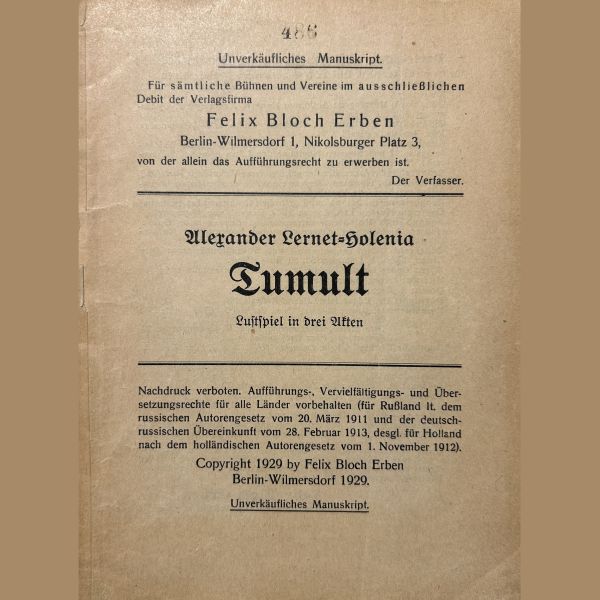 486

Unverkäufliches Manuskript.

Für sämtliche Bühnen und Vereine im ausschließlichen Debit der Verlagsfirma

Felix Bloch Erben

Berlin-Wilmersdorf 1, Nikolsburger Platz 3,

von der allein das Aufführungsrecht zu erwerben ist.

Der Verfasser.

Alexander Lernet-Holenia

Tumult

Lustspiel in drei Akten

Nachdruck verboten. Aufführungs-, Vervielfältigungs- und Übersetzungsrechte für alle Länder vorbehalten (für Rußland lt. dem russischen Autorengesetz vom 20. März 1911 und der deutsch-russischen Übereinkunft vom 28. Februar 1913, desgl. für Holland nach dem holländischen Autorengesetz vom 1. November 1912).

Copyright 1929 by Felix Bloch Erben
Berlin-Wilmersdorf 1929.

Unverkäufliches Manuskript.